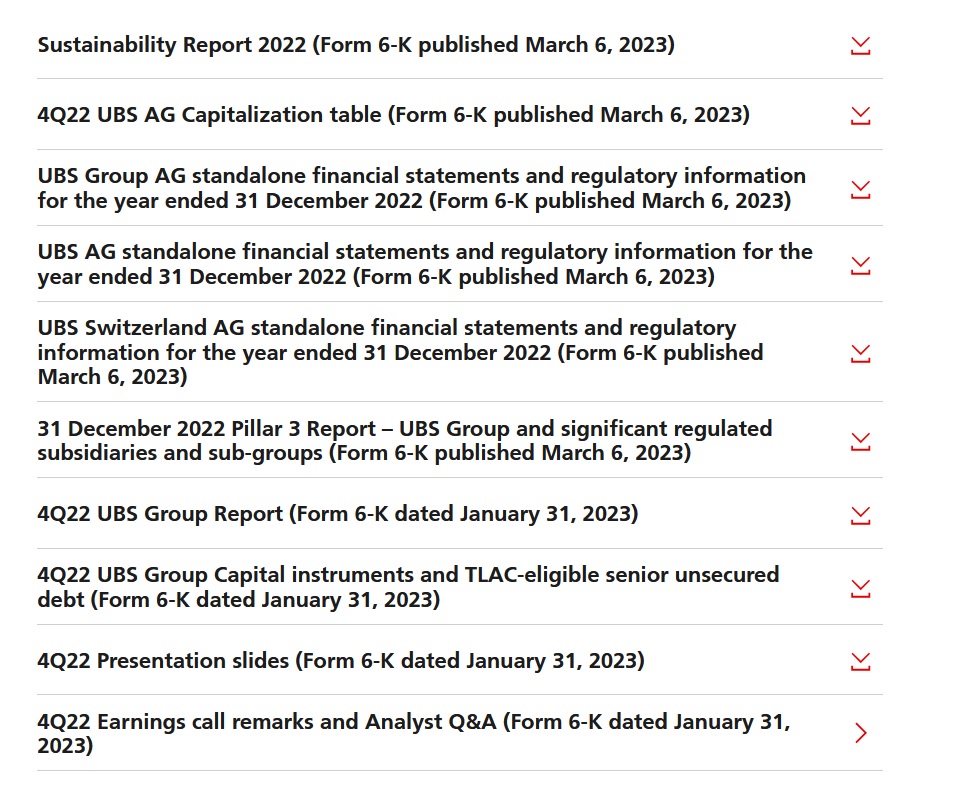 Sustainability Report 2022 (Form 6-K published March 6, 2023)

4Q22 UBS AG Capitalization table (Form 6-K published March 6, 2023)

UBS Group AG standalone financial statements and regulatory information for the year ended 31 December 2022 (Form 6-K published March 6, 2023)

UBS AG standalone financial statements and regulatory information for the year ended 31 December 2022 (Form 6-K published March 6, 2023)

UBS Switzerland AG standalone financial statements and regulatory information for the year ended 31 December 2022 (Form 6-K published March 6, 2023)

31 December 2022 Pillar 3 Report – UBS Group and significant regulated subsidiaries and sub-groups (Form 6-K published March 6, 2023)

4Q22 UBS Group Report (Form 6-K dated January 31, 2023)

4Q22 UBS Group Capital instruments and TLAC-eligible senior unsecured debt (Form 6-K dated January 31, 2023)

4Q22 Presentation slides (Form 6-K dated January 31, 2023)

4Q22 Earnings call remarks and Analyst Q&A (Form 6-K dated January 31, 2023)